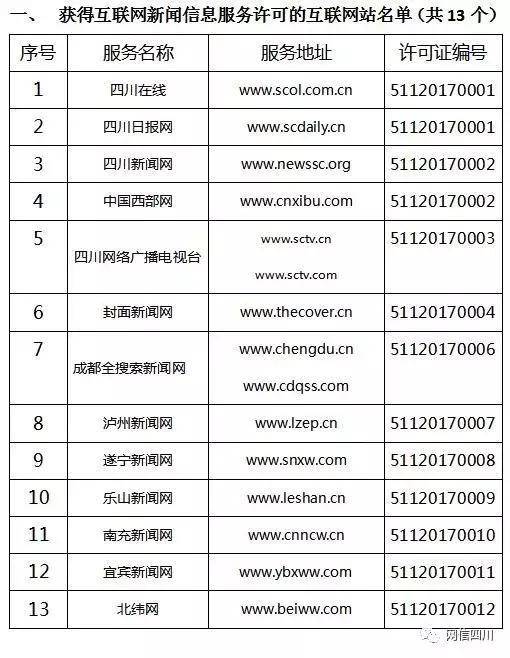 一、 获得互联网新闻信息服务许可的互联网站名单（共 13 个）

| 序号 | 服务名称 | 服务地址 | 许可证编号 |
|---|---|---|---|
| 1 | 四川在线 | www.scol.com.cn | 51120170001 |
| 2 | 四川日报网 | www.scdaily.cn | 51120170001 |
| 3 | 四川新闻网 | www.newssc.org | 51120170002 |
| 4 | 中国西部网 | www.cnxibu.com | 51120170002 |
| 5 | 四川网络广播电视台 | www.sctv.cn www.sctv.com | 51120170003 |
| 6 | 封面新闻网 | www.thecover.cn | 51120170004 |
| 7 | 成都全搜索新闻网 | www.chengdu.cn www.cdqss.com | 51120170006 |
| 8 | 泸州新闻网 | www.lzep.cn | 51120170007 |
| 9 | 遂宁新闻网 | www.snxw.com | 51120170008 |
| 10 | 乐山新闻网 | www.leshan.cn | 51120170009 |
| 11 | 南充新闻网 | www.cnncw.cn | 51120170010 |
| 12 | 宜宾新闻网 | www.ybxww.com | 51120170011 |
| 13 | 北纬网 | www.beiww.com | 51120170012 |

网信四川